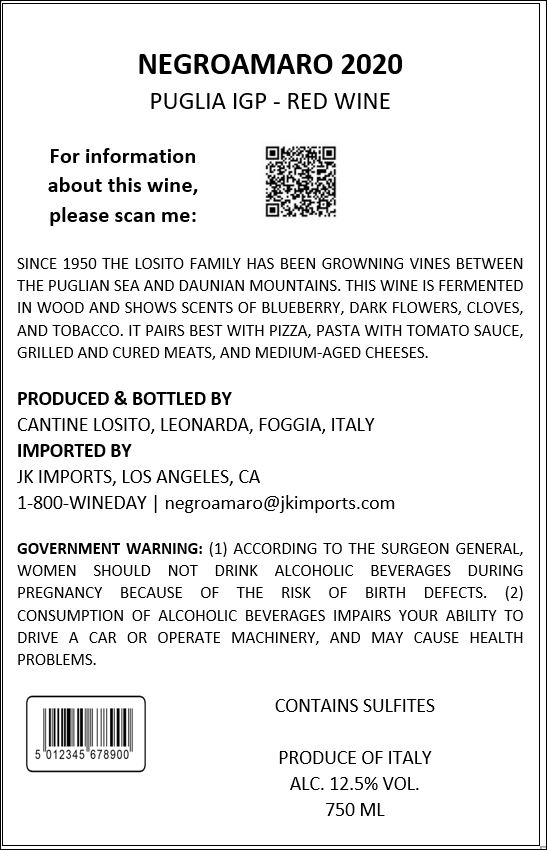 NEGROAMARO 2020
PUGLIA IGP - RED WINE

For information
about this wine,
please scan me:

SINCE 1950 THE LOSITO FAMILY HAS BEEN GROWNING VINES BETWEEN THE PUGLIAN SEA AND DAUNIAN MOUNTAINS. THIS WINE IS FERMENTED IN WOOD AND SHOWS SCENTS OF BLUEBERRY, DARK FLOWERS, CLOVES, AND TOBACCO. IT PAIRS BEST WITH PIZZA, PASTA WITH TOMATO SAUCE, GRILLED AND CURED MEATS, AND MEDIUM-AGED CHEESES.

PRODUCED & BOTTLED BY
CANTINE LOSITO, LEONARDA, FOGGIA, ITALY
IMPORTED BY
JK IMPORTS, LOS ANGELES, CA
1-800-WINEDAY | negroamaro@jkimports.com

GOVERNMENT WARNING: (1) ACCORDING TO THE SURGEON GENERAL, WOMEN SHOULD NOT DRINK ALCOHOLIC BEVERAGES DURING PREGNANCY BECAUSE OF THE RISK OF BIRTH DEFECTS. (2) CONSUMPTION OF ALCOHOLIC BEVERAGES IMPAIRS YOUR ABILITY TO DRIVE A CAR OR OPERATE MACHINERY, AND MAY CAUSE HEALTH PROBLEMS.

5 012345 678900

CONTAINS SULFITES

PRODUCE OF ITALY
ALC. 12.5% VOL.
750 ML